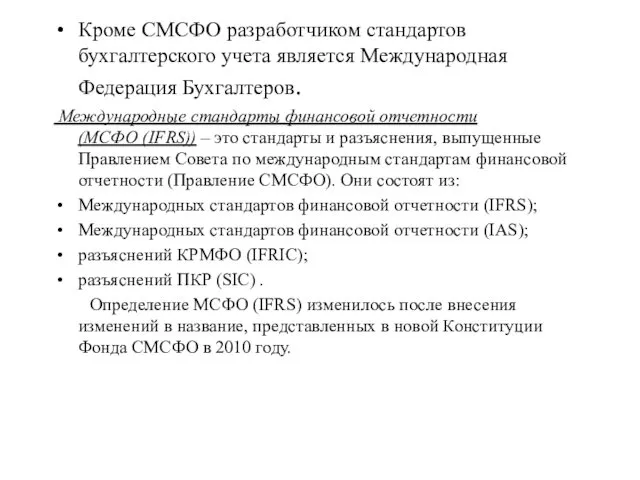 • Кроме СМСФО разработчиком стандартов бухгалтерского учета является Международная Федерация Бухгалтеров.

Международные стандарты финансовой отчетности (МСФО (IFRS)) – это стандарты и разъяснения, выпущенные Правлением Совета по международным стандартам финансовой отчетности (Правление СМСФО). Они состоят из:

• Международных стандартов финансовой отчетности (IFRS);
• Международных стандартов финансовой отчетности (IAS);
• разъяснений КРМФО (IFRIC);
• разъяснений ПКР (SIC) .

Определение МСФО (IFRS) изменилось после внесения изменений в название, представленных в новой Конституции Фонда СМСФО в 2010 году.